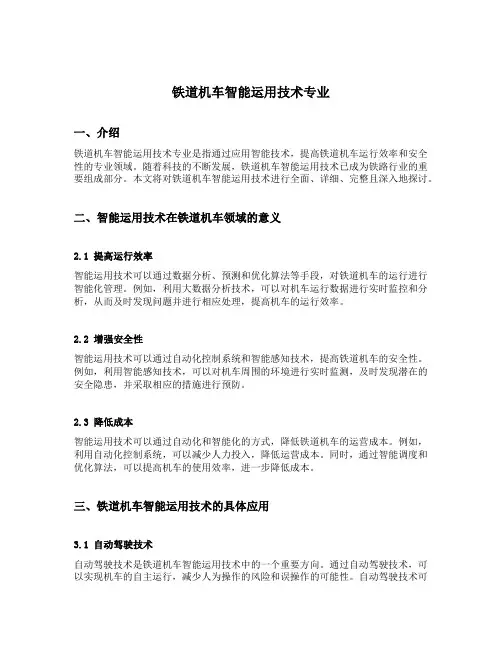 铁道机车智能运用技术专业

一、介绍

铁道机车智能运用技术专业是指通过应用智能技术，提高铁道机车运行效率和安全性的专业领域。随着科技的不断发展，铁道机车智能运用技术已成为铁路行业的重要组成部分。本文将对铁道机车智能运用技术进行全面、详细、完整且深入地探讨。

二、智能运用技术在铁道机车领域的意义

2.1 提高运行效率

智能运用技术可以通过数据分析、预测和优化算法等手段，对铁道机车的运行进行智能化管理。例如，利用大数据分析技术，可以对机车运行数据进行实时监控和分析，从而及时发现问题并进行相应处理，提高机车的运行效率。

2.2 增强安全性

智能运用技术可以通过自动化控制系统和智能感知技术，提高铁道机车的安全性。例如，利用智能感知技术，可以对机车周围的环境进行实时监测，及时发现潜在的安全隐患，并采取相应的措施进行预防。

2.3 降低成本

智能运用技术可以通过自动化和智能化的方式，降低铁道机车的运营成本。例如，利用自动化控制系统，可以减少人力投入，降低运营成本。同时，通过智能调度和优化算法，可以提高机车的使用效率，进一步降低成本。

三、铁道机车智能运用技术的具体应用

3.1 自动驾驶技术

自动驾驶技术是铁道机车智能运用技术中的一个重要方向。通过自动驾驶技术，可以实现机车的自主运行，减少人为操作的风险和误操作的可能性。自动驾驶技术可